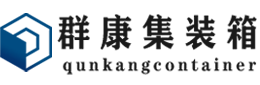 群康集装箱
qunkangcontainer